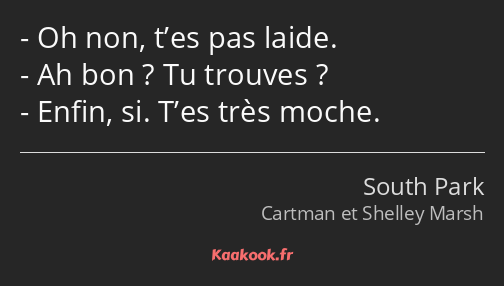 - Oh non, t’es pas laide.
- Ah bon ? Tu trouves ?
- Enfin, si. T’es très moche.

South Park
Cartman et Shelley Marsh

Kaakook.fr